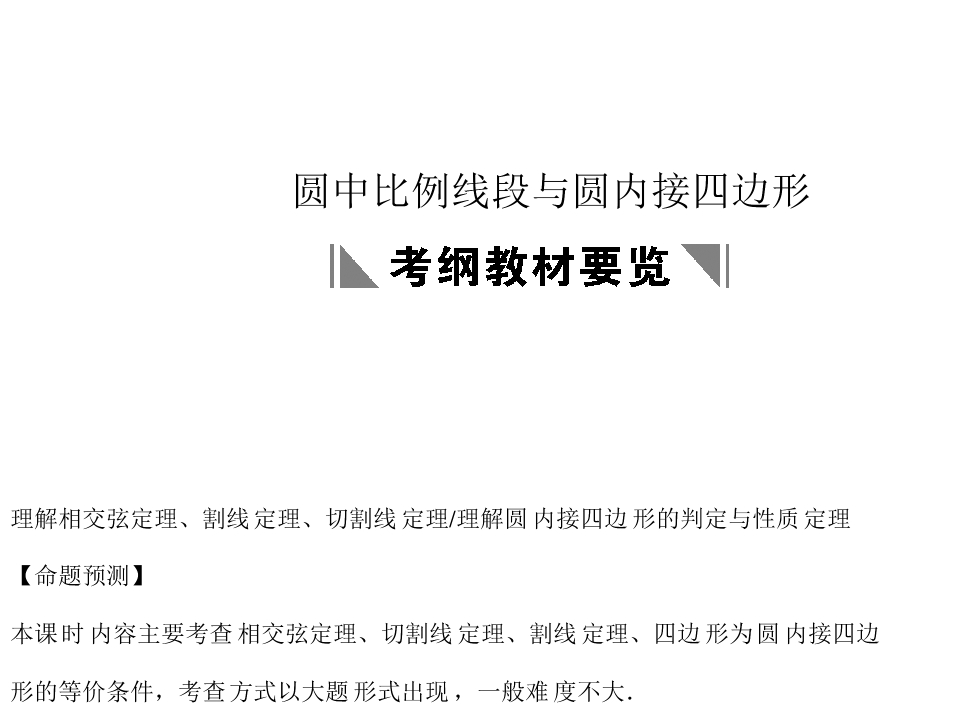 圆中比例线段与圆内接四边形

考纲教材要览

理解相交弦定理、割线定理、切割线定理/理解圆内接四边形的判定与性质定理

【命题预测】

本课时内容主要考查相交弦定理、切割线定理、割线定理、四边形为圆内接四边形的等价条件，考查方式以大题形式出现，一般难度不大.